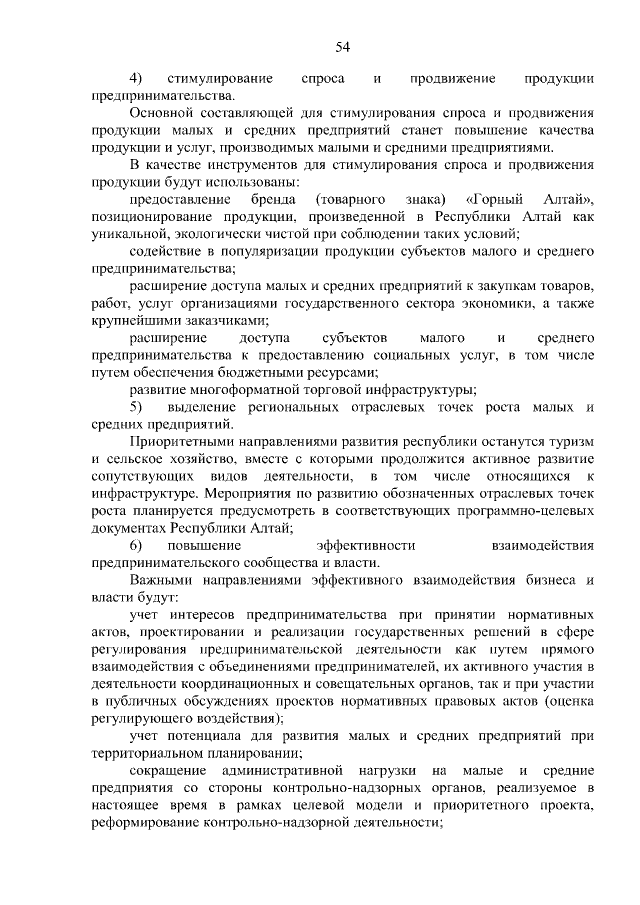 54

4) стимулирование спроса и продвижение продукции предпринимательства.

Основной составляющей для стимулирования спроса и продвижения продукции малых и средних предприятий станет повышение качества продукции и услуг, производимых малыми и средними предприятиями.

В качестве инструментов для стимулирования спроса и продвижения продукции будут использованы:

предоставление бренда (товарного знака) «Горный Алтай», позиционирование продукции, произведенной в Республики Алтай как уникальной, экологически чистой при соблюдении таких условий;

содействие в популяризации продукции субъектов малого и среднего предпринимательства;

расширение доступа малых и средних предприятий к закупкам товаров, работ, услуг организациями государственного сектора экономики, а также крупнейшими заказчиками;

расширение доступа субъектов малого и среднего предпринимательства к предоставлению социальных услуг, в том числе путем обеспечения бюджетными ресурсами;

развитие многоформатной торговой инфраструктуры;

5) выделение региональных отраслевых точек роста малых и средних предприятий.

Приоритетными направлениями развития республики останутся туризм и сельское хозяйство, вместе с которыми продолжится активное развитие сопутствующих видов деятельности, в том числе относящихся к инфраструктуре. Мероприятия по развитию обозначенных отраслевых точек роста планируется предусмотреть в соответствующих программно-целевых документах Республики Алтай;

6) повышение эффективности взаимодействия предпринимательского сообщества и власти.

Важными направлениями эффективного взаимодействия бизнеса и власти будут:

учет интересов предпринимательства при принятии нормативных актов, проектировании и реализации государственных решений в сфере регулирования предпринимательской деятельности как путем прямого взаимодействия с объединениями предпринимателей, их активного участия в деятельности координационных и совещательных органов, так и при участии в публичных обсуждениях проектов нормативных правовых актов (оценка регулирующего воздействия);

учет потенциала для развития малых и средних предприятий при территориальном планировании;

сокращение административной нагрузки на малые и средние предприятия со стороны контрольно-надзорных органов, реализуемое в настоящее время в рамках целевой модели и приоритетного проекта, реформирование контрольно-надзорной деятельности;